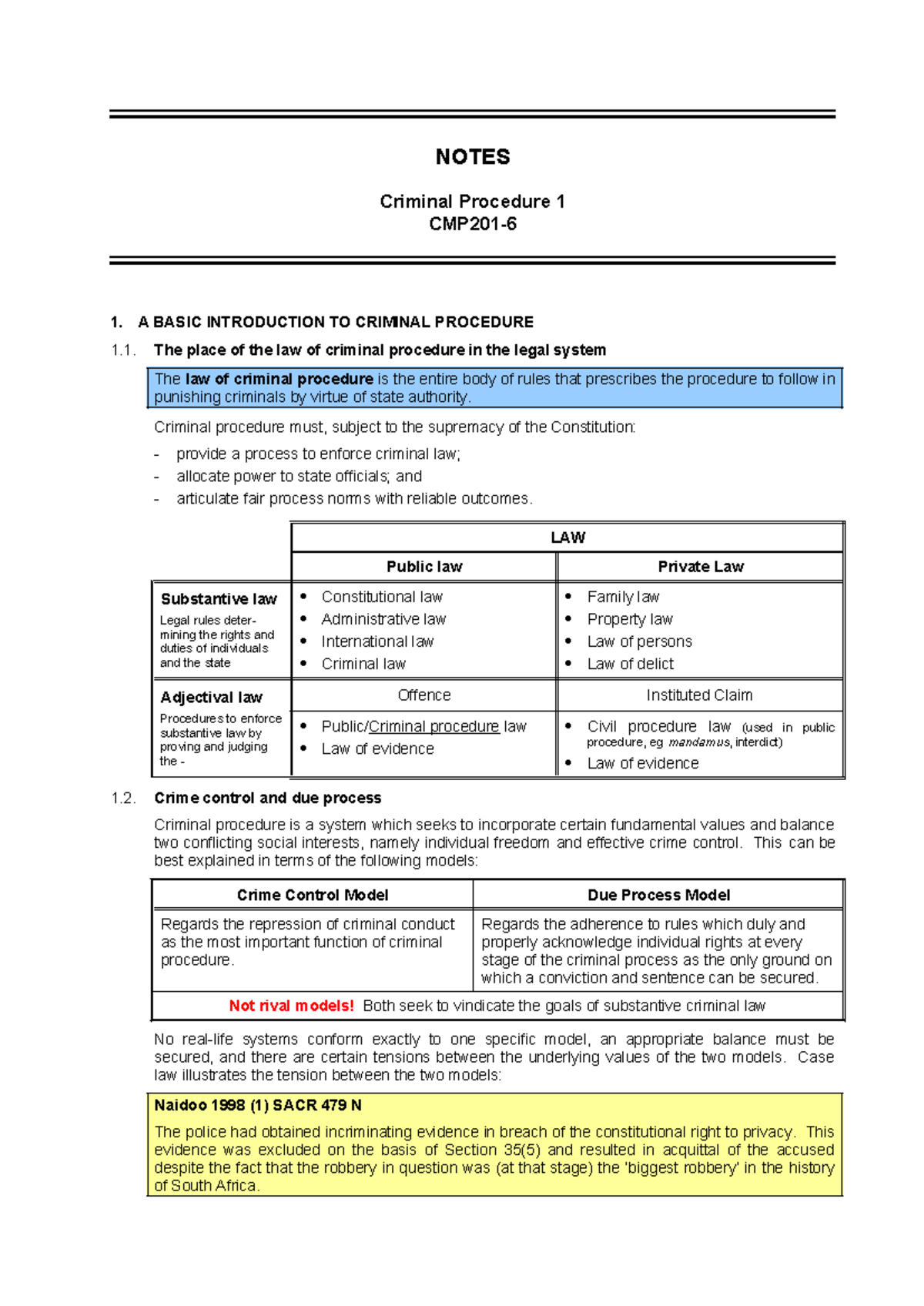 NOTES

Criminal Procedure 1
CMP201-6

1. A BASIC INTRODUCTION TO CRIMINAL PROCEDURE

1.1. The place of the law of criminal procedure in the legal system

The law of criminal procedure is the entire body of rules that prescribes the procedure to follow in punishing criminals by virtue of state authority.

Criminal procedure must, subject to the supremacy of the Constitution:

- provide a process to enforce criminal law;
- allocate power to state officials; and
- articulate fair process norms with reliable outcomes.

| | LAW | |
|---|---|---|
| | Public law | Private Law |
| Substantive law Legal rules determining the rights and duties of individuals and the state | • Constitutional law • Administrative law • International law • Criminal law | • Family law • Property law • Law of persons • Law of delict |
| Adjectival law Procedures to enforce substantive law by proving and judging the - | Offence | Instituted Claim |
| | • Public/Criminal procedure law • Law of evidence | • Civil procedure law (used in public procedure, eg mandamus, interdict) • Law of evidence |

1.2. Crime control and due process

Criminal procedure is a system which seeks to incorporate certain fundamental values and balance two conflicting social interests, namely individual freedom and effective crime control. This can be best explained in terms of the following models:

| Crime Control Model | Due Process Model |
|---|---|
| Regards the repression of criminal conduct as the most important function of criminal procedure. | Regards the adherence to rules which duly and properly acknowledge individual rights at every stage of the criminal process as the only ground on which a conviction and sentence can be secured. |
| Not rival models! Both seek to vindicate the goals of substantive criminal law | |

No real-life systems conform exactly to one specific model, an appropriate balance must be secured, and there are certain tensions between the underlying values of the two models. Case law illustrates the tension between the two models:

Naidoo 1998 (1) SACR 479 N

The police had obtained incriminating evidence in breach of the constitutional right to privacy. This evidence was excluded on the basis of Section 35(5) and resulted in acquittal of the accused despite the fact that the robbery in question was (at that stage) the 'biggest robbery' in the history of South Africa.